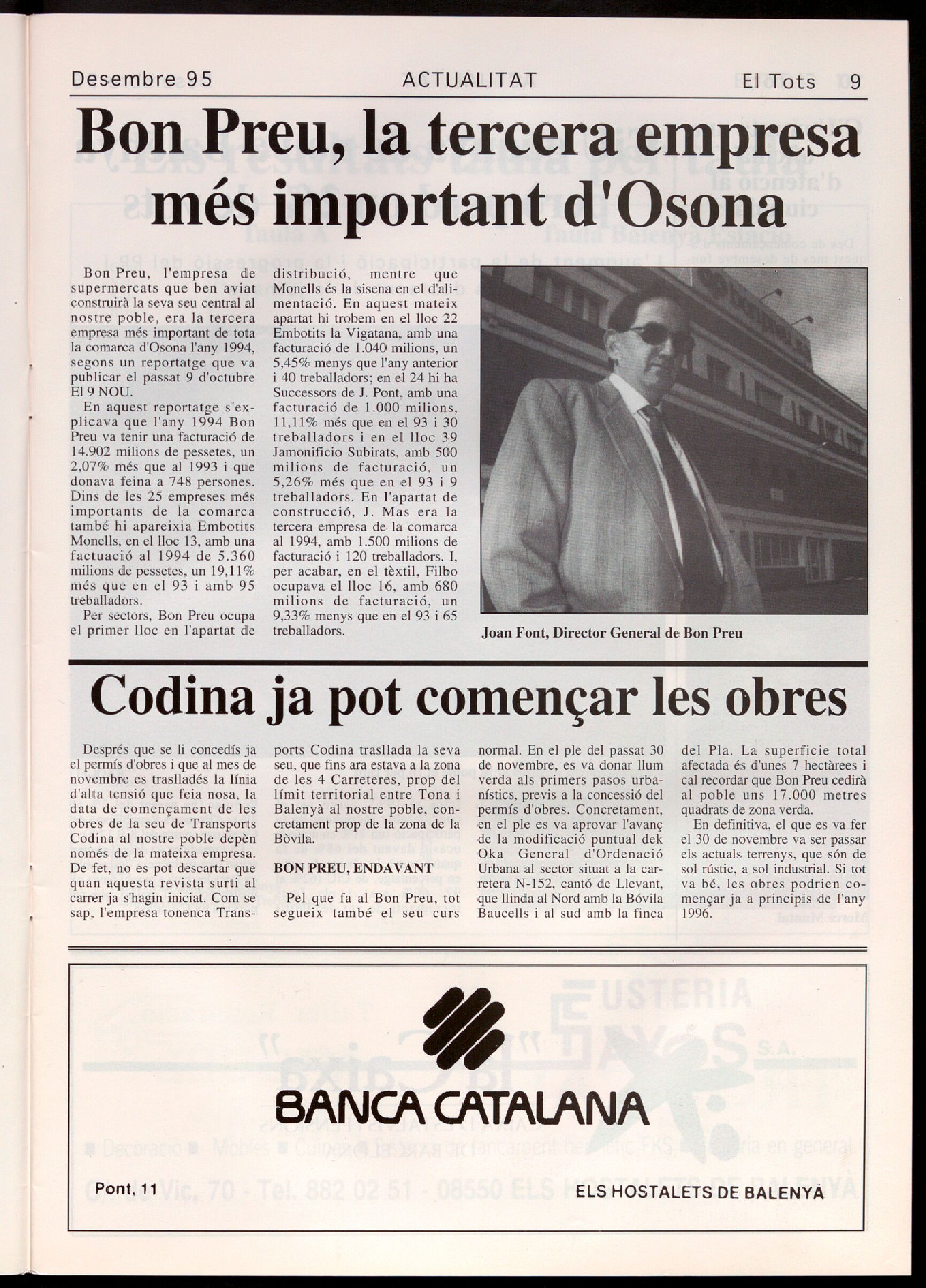 Desembre 95 ACTUALITAT El Tots 9

Bon Preu, la tercera empresa més important d'Osona

Bon Preu, l'empresa de supermercats que ben aviat construirà la seva seu central al nostre poble, era la tercera empresa més important de tota la comarca d'Osona l'any 1994, segons un reportatge que va publicar el passat 9 d'octubre El 9 NOU.

En aquest reportatge s'explicava que l'any 1994 Bon Preu va tenir una facturació de 14.902 milions de pessetes, un 2,07% més que al 1993 i que donava feina a 748 persones. Dins de les 25 empreses més importants de la comarca també hi apareixia Embotits Monells, en el lloc 13, amb una factuació al 1994 de 5.360 milions de pessetes, un 19,11% més que en el 93 i amb 95 treballadors.

Per sectors, Bon Preu ocupa el primer lloc en l'apartat de distribució, mentre que Monells és la sisena en el d'alimentació. En aquest mateix apartat hi trobem en el lloc 22 Embotits la Vigatana, amb una facturació de 1.040 milions, un 5,45% menys que l'any anterior i 40 treballadors; en el 24 hi ha Successors de J. Pont, amb una facturació de 1.000 milions, 11,11% més que en el 93 i 30 treballadors i en el lloc 39 Jamonificio Subirats, amb 500 milions de facturació, un 5,26% més que en el 93 i 9 treballadors. En l'apartat de construcció, J. Mas era la tercera empresa de la comarca al 1994, amb 1.500 milions de facturació i 120 treballadors. I, per acabar, en el tèxtil, Filbo ocupava el lloc 16, amb 680 milions de facturació, un 9,33% menys que en el 93 i 65 treballadors.

Joan Font, Director General de Bon Preu

Codina ja pot començar les obres

Després que se li concedís ja el permís d'obres i que al mes de novembre es traslladés la línia d'alta tensió que feia nosa, la data de començament de les obres de la seu de Transports Codina al nostre poble depèn només de la mateixa empresa. De fet, no es pot descartar que quan aquesta revista surti al carrer ja s'hagin iniciat. Com se sap, l'empresa tonenca Transports Codina trasllada la seva seu, que fins ara estava a la zona de les 4 Carreteres, prop del límit territorial entre Tona i Balenyà al nostre poble, concretament prop de la zona de la Bòvila.

BON PREU, ENDAVANT

Pel que fa al Bon Preu, tot segueix també el seu curs normal. En el ple del passat 30 de novembre, es va donar llum verda als primers pasos urbanístics, previs a la concessió del permís d'obres. Concretament, en el ple es va aprovar l'avanç de la modificació puntual dek Oka General d'Ordenació Urbana al sector situat a la carretera N-152, cantó de Llevant, que llinda al Nord amb la Bóvila Baucells i al sud amb la finca del Pla. La superficie total afectada és d'unes 7 hectàrees i cal recordar que Bon Preu cedirà al poble uns 17.000 metres quadrats de zona verda.

En definitiva, el que es va fer el 30 de novembre va ser passar els actuals terrenys, que són de sol rústic, a sol industrial. Si tot va bé, les obres podrien començar ja a principis de l'any 1996.

BANCA CATALANA

Pont, 11 ELS HOSTALETS DE BALENYÀ